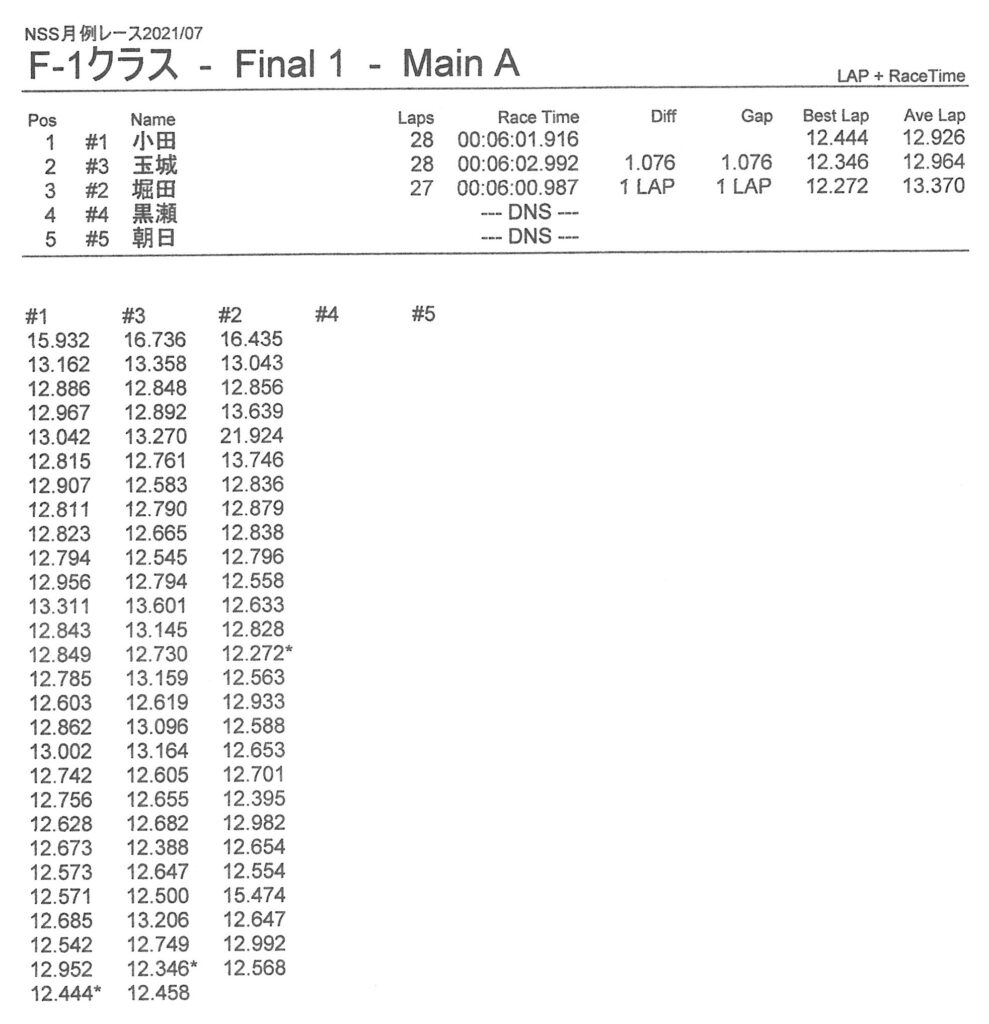 NSS月例レース2021/07
F-1クラス - Final 1 - Main A

LAP + RaceTime

| Pos | | Name | Laps | Race Time | Diff | Gap | Best Lap | Ave Lap |
|---|---|---|---|---|---|---|---|---|
| 1 | #1 | 小田 | 28 | 00:06:01.916 | | | 12.444 | 12.926 |
| 2 | #3 | 玉城 | 28 | 00:06:02.992 | 1.076 | 1.076 | 12.346 | 12.964 |
| 3 | #2 | 堀田 | 27 | 00:06:00.987 | 1 LAP | 1 LAP | 12.272 | 13.370 |
| 4 | #4 | 黒瀬 | | --- DNS --- | | | | |
| 5 | #5 | 朝日 | | --- DNS --- | | | | |

| #1 | #3 | #2 | #4 | #5 |
|---|---|---|---|---|
| 15.932 | 16.736 | 16.435 | | |
| 13.162 | 13.358 | 13.043 | | |
| 12.886 | 12.848 | 12.856 | | |
| 12.967 | 12.892 | 13.639 | | |
| 13.042 | 13.270 | 21.924 | | |
| 12.815 | 12.761 | 13.746 | | |
| 12.907 | 12.583 | 12.836 | | |
| 12.811 | 12.790 | 12.879 | | |
| 12.823 | 12.665 | 12.838 | | |
| 12.794 | 12.545 | 12.796 | | |
| 12.956 | 12.794 | 12.558 | | |
| 13.311 | 13.601 | 12.633 | | |
| 12.843 | 13.145 | 12.828 | | |
| 12.849 | 12.730 | 12.272* | | |
| 12.785 | 13.159 | 12.563 | | |
| 12.603 | 12.619 | 12.933 | | |
| 12.862 | 13.096 | 12.588 | | |
| 13.002 | 13.164 | 12.653 | | |
| 12.742 | 12.605 | 12.701 | | |
| 12.756 | 12.655 | 12.395 | | |
| 12.628 | 12.682 | 12.982 | | |
| 12.673 | 12.388 | 12.654 | | |
| 12.573 | 12.647 | 12.554 | | |
| 12.571 | 12.500 | 15.474 | | |
| 12.685 | 13.206 | 12.647 | | |
| 12.542 | 12.749 | 12.992 | | |
| 12.952 | 12.346* | 12.568 | | |
| 12.444* | 12.458 | | | |